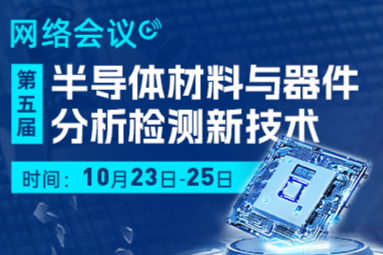 网络会议

第五届

半导体材料与器件分析检测新技术

时间：10月23日-25日